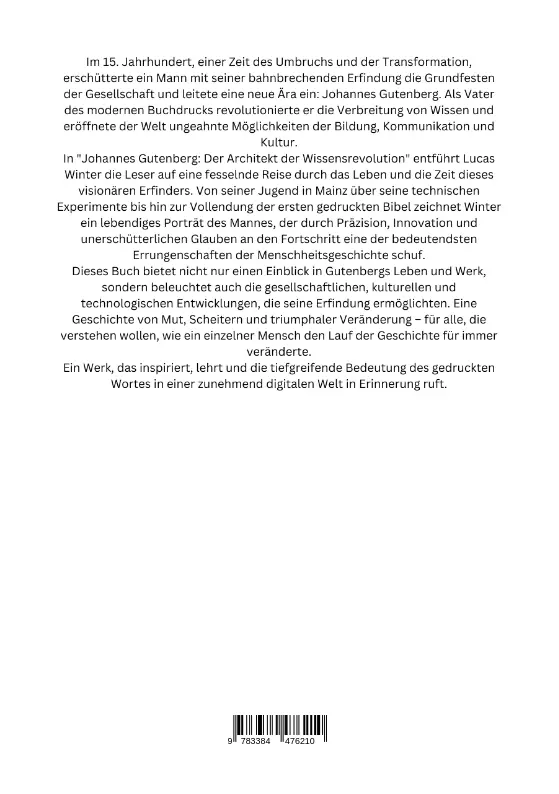 Im 15. Jahrhundert, einer Zeit des Umbruchs und der Transformation, erschütterte ein Mann mit seiner bahnbrechenden Erfindung die Grundfesten der Gesellschaft und leitete eine neue Ära ein: Johannes Gutenberg. Als Vater des modernen Buchdrucks revolutionierte er die Verbreitung von Wissen und eröffnete der Welt ungeahnte Möglichkeiten der Bildung, Kommunikation und Kultur.
In "Johannes Gutenberg: Der Architekt der Wissensrevolution" entführt Lucas Winter die Leser auf eine fesselnde Reise durch das Leben und die Zeit dieses visionären Erfinders. Von seiner Jugend in Mainz über seine technischen Experimente bis hin zur Vollendung der ersten gedruckten Bibel zeichnet Winter ein lebendiges Porträt des Mannes, der durch Präzision, Innovation und unerschütterlichen Glauben an den Fortschritt eine der bedeutendsten Errungenschaften der Menschheitsgeschichte schuf.
Dieses Buch bietet nicht nur einen Einblick in Gutenbergs Leben und Werk, sondern beleuchtet auch die gesellschaftlichen, kulturellen und technologischen Entwicklungen, die seine Erfindung ermöglichten. Eine Geschichte von Mut, Scheitern und triumphaler Veränderung – für alle, die verstehen wollen, wie ein einzelner Mensch den Lauf der Geschichte für immer veränderte.
Ein Werk, das inspiriert, lehrt und die tiefgreifende Bedeutung des gedruckten Wortes in einer zunehmend digitalen Welt in Erinnerung ruft.

9 783384 476210